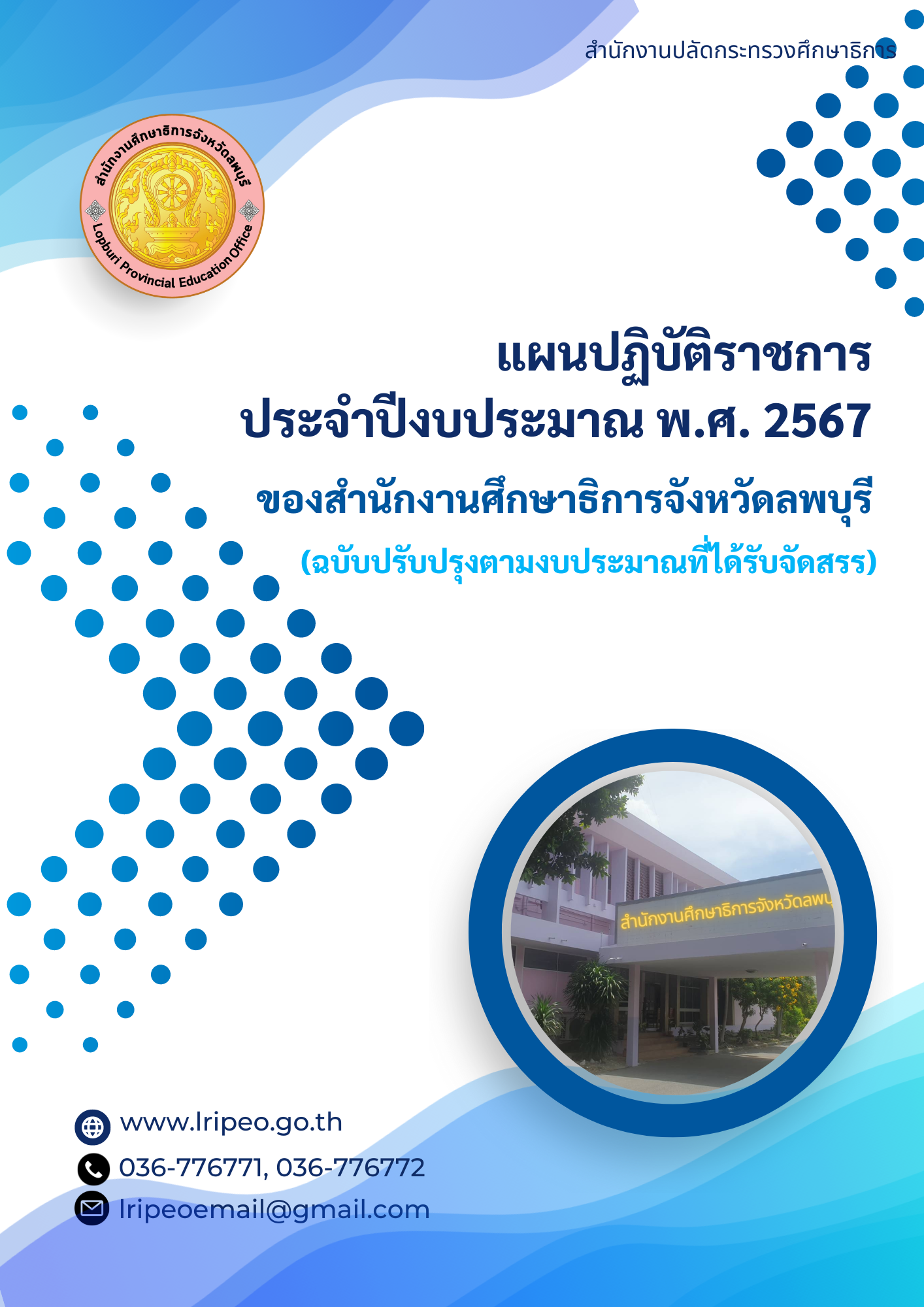 สำนักงานปลัดกระทรวงศึกษาธิการ

สำนักงานศึกษาธิการจังหวัดลพบุรี
Lopburi Provincial Education Office

แผนปฏิบัติราชการ
ประจำปีงบประมาณ พ.ศ. 2567

ของสำนักงานศึกษาธิการจังหวัดลพบุรี

(ฉบับปรับปรุงตามงบประมาณที่ได้รับจัดสรร)

สำนักงานศึกษาธิการจังหวัดลพบุ

www.lripeo.go.th
036-776771, 036-776772
lripeoemail@gmail.com